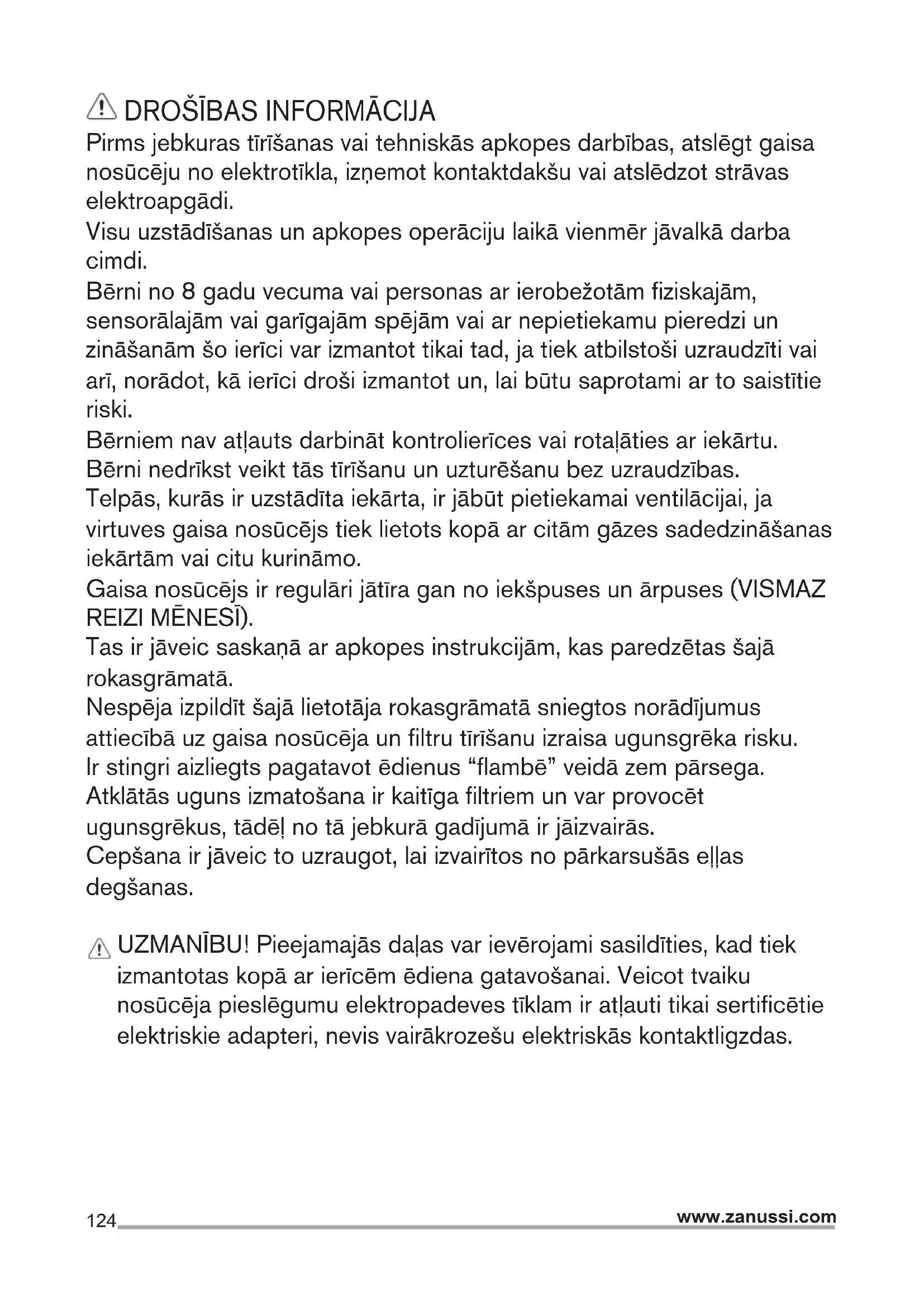 DROŠĪBAS INFORMĀCIJA

Pirms jebkuras tīrīšanas vai tehniskās apkopes darbības, atslēgt gaisa nosūcēju no elektrotīkla, izņemot kontaktdakšu vai atslēdzot strāvas elektroapgādi.
Visu uzstādīšanas un apkopes operāciju laikā vienmēr jāvalkā darba cimdi.
Bērni no 8 gadu vecuma vai personas ar ierobežotām fiziskajām, sensorālajām vai garīgajām spējām vai ar nepietiekamu pieredzi un zināšanām šo ierīci var izmantot tikai tad, ja tiek atbilstoši uzraudzīti vai arī, norādot, kā ierīci droši izmantot un, lai būtu saprotami ar to saistītie riski.
Bērniem nav atļauts darbināt kontrolierīces vai rotaļāties ar iekārtu.
Bērni nedrīkst veikt tās tīrīšanu un uzturēšanu bez uzraudzības.
Telpās, kurās ir uzstādīta iekārta, ir jābūt pietiekamai ventilācijai, ja virtuves gaisa nosūcējs tiek lietots kopā ar citām gāzes sadedzināšanas iekārtām vai citu kurināmo.
Gaisa nosūcējs ir regulāri jātīra gan no iekšpuses un ārpuses (VISMAZ REIZI MĒNESĪ).
Tas ir jāveic saskaņā ar apkopes instrukcijām, kas paredzētas šajā rokasgrāmatā.
Nespēja izpildīt šajā lietotāja rokasgrāmatā sniegtos norādījumus attiecībā uz gaisa nosūcēja un filtru tīrīšanu izraisa ugunsgrēka risku.
Ir stingri aizliegts pagatavot ēdienus “flambē” veidā zem pārsega.
Atklātās uguns izmatošana ir kaitīga filtriem un var provocēt ugunsgrēkus, tādēļ no tā jebkurā gadījumā ir jāizvairās.
Cepšana ir jāveic to uzraugot, lai izvairītos no pārkarsušās eļļas degšanas.

UZMANĪBU! Pieejamajās daļas var ievērojami sasildīties, kad tiek izmantotas kopā ar ierīcēm ēdiena gatavošanai. Veicot tvaiku nosūcēja pieslēgumu elektropadeves tīklam ir atļauti tikai sertificētie elektriskie adapteri, nevis vairākrozešu elektriskās kontaktligzdas.

124 www.zanussi.com